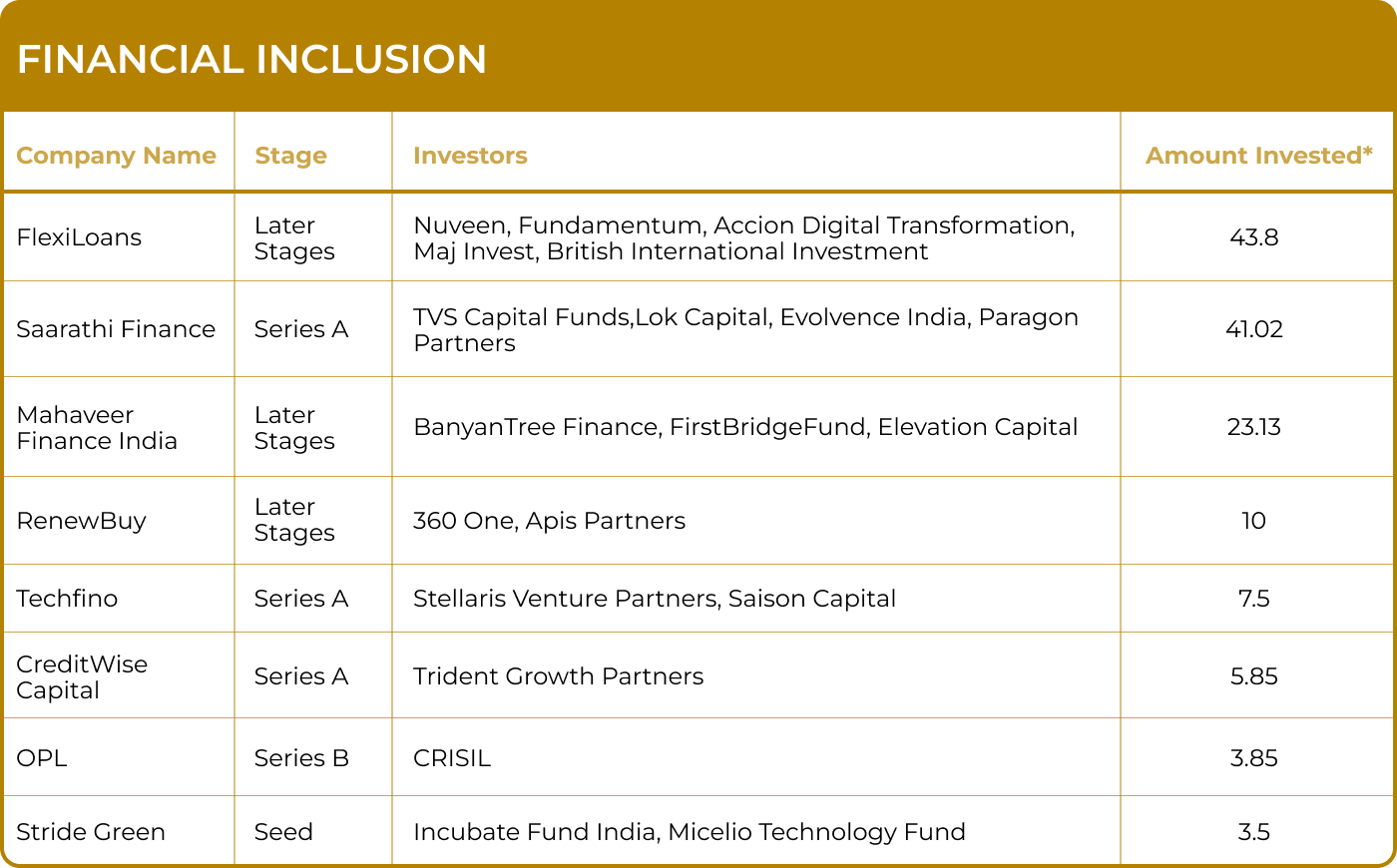 FINANCIAL INCLUSION

| Company Name | Stage | Investors | Amount Invested* |
|---|---|---|---|
| FlexiLoans | Later Stages | Nuveen, Fundamentum, Accion Digital Transformation, Maj Invest, British International Investment | 43.8 |
| Saarathi Finance | Series A | TVS Capital Funds,Lok Capital, Evolvence India, Paragon Partners | 41.02 |
| Mahaveer Finance India | Later Stages | BanyanTree Finance, FirstBridgeFund, Elevation Capital | 23.13 |
| RenewBuy | Later Stages | 360 One, Apis Partners | 10 |
| Techfino | Series A | Stellaris Venture Partners, Saison Capital | 7.5 |
| CreditWise Capital | Series A | Trident Growth Partners | 5.85 |
| OPL | Series B | CRISIL | 3.85 |
| Stride Green | Seed | Incubate Fund India, Micelio Technology Fund | 3.5 |